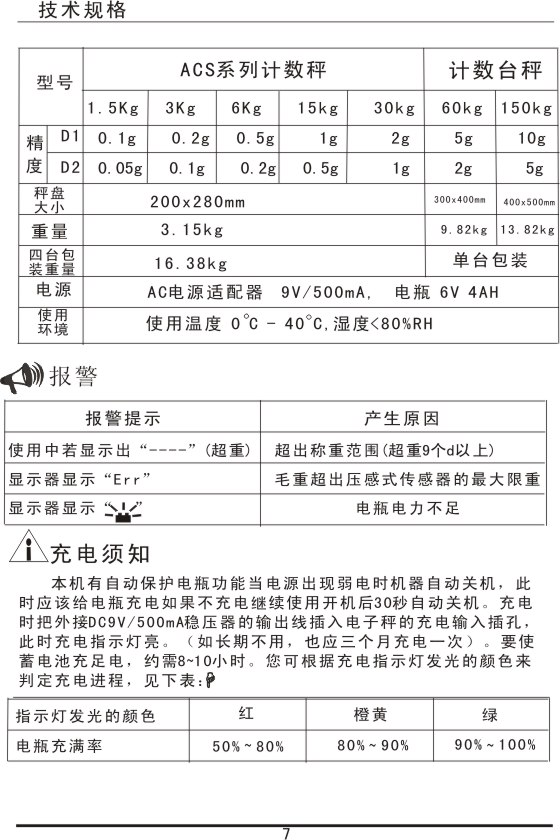 技术规格

| 型号 | | ACS系列计数秤 | | | | | 计数台秤 | |
|---|---|---|---|---|---|---|---|---|
| | | 1.5Kg | 3Kg | 6Kg | 15kg | 30kg | 60kg | 150kg |
| 精度 | D1 | 0.1g | 0.2g | 0.5g | 1g | 2g | 5g | 10g |
| | D2 | 0.05g | 0.1g | 0.2g | 0.5g | 1g | 2g | 5g |
| 秤盘大小 | | 200x280mm | | | | | 300x400mm | 400x500mm |
| 重量 | | 3.15kg | | | | | 9.82kg | 13.82kg |
| 四台包装重量 | | 16.38kg | | | | | 单台包装 | |
| 电源 | | AC电源适配器 9V/500mA, 电瓶 6V 4AH | | | | | | |
| 使用环境 | | 使用温度 0°C - 40°C,湿度<80%RH | | | | | | |

报警

| 报警提示 | 产生原因 |
|---|---|
| 使用中若显示出“----”(超重) | 超出称重范围(超重9个d以上) |
| 显示器显示“Err” | 毛重超出压感式传感器的最大限重 |
| 显示器显示 | 电瓶电力不足 |

充电须知

本机有自动保护电瓶功能当电源出现弱电时机器自动关机,此时应该给电瓶充电如果不充电继续使用开机后30秒自动关机。充电时把外接DC9V/500mA稳压器的输出线插入电子秤的充电输入插孔,此时充电指示灯亮。(如长期不用,也应三个月充电一次)。要使蓄电池充足电,约需8~10小时。您可根据充电指示灯发光的颜色来判定充电进程,见下表:

| 指示灯发光的颜色 | 红 | 橙黄 | 绿 |
|---|---|---|---|
| 电瓶充满率 | 50%~80% | 80%~90% | 90%~100% |

7